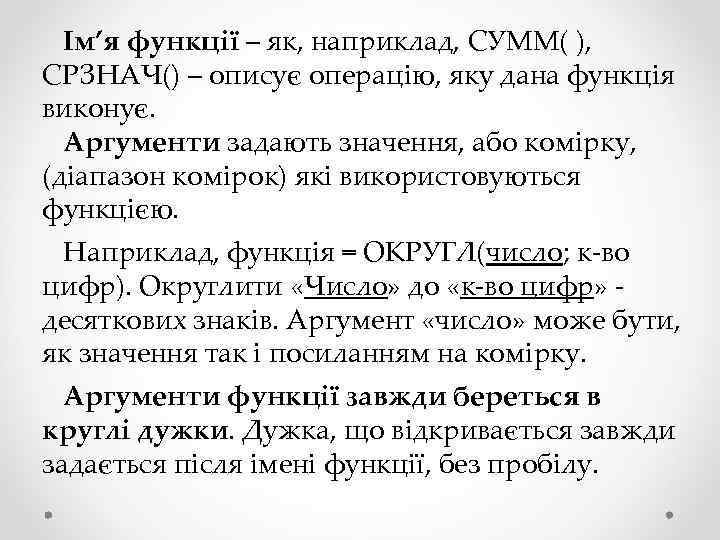 Ім’я функції – як, наприклад, СУММ( ), СРЗНАЧ() – описує операцію, яку дана функція виконує.

Аргументи задають значення, або комірку, (діапазон комірок) які використовуються функцією.

Наприклад, функція = ОКРУГЛ(число; к-во цифр). Округлити «Число» до «к-во цифр» - десяткових знаків. Аргумент «число» може бути, як значення так і посиланням на комірку.

Аргументи функції завжди береться в круглі дужки. Дужка, що відкривається завжди задається після імені функції, без пробілу.